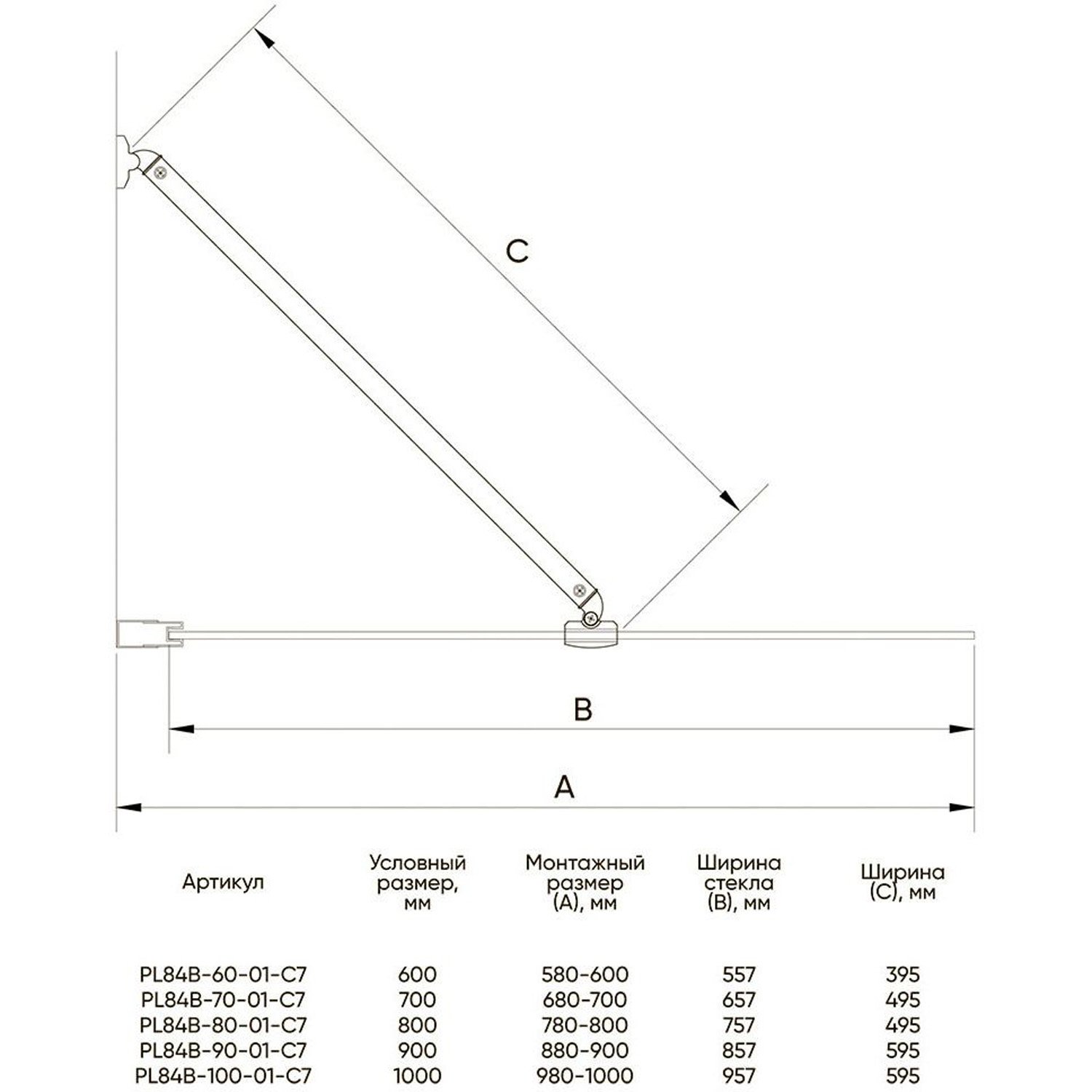 C

B

A

| Артикул | Условный размер, мм | Монтажный размер (A), мм | Ширина стекла (B), мм | Ширина (C), мм |
|---|---|---|---|---|
| PL84B-60-01-C7 | 600 | 580-600 | 557 | 395 |
| PL84B-70-01-C7 | 700 | 680-700 | 657 | 495 |
| PL84B-80-01-C7 | 800 | 780-800 | 757 | 495 |
| PL84B-90-01-C7 | 900 | 880-900 | 857 | 595 |
| PL84B-100-01-C7 | 1000 | 980-1000 | 957 | 595 |